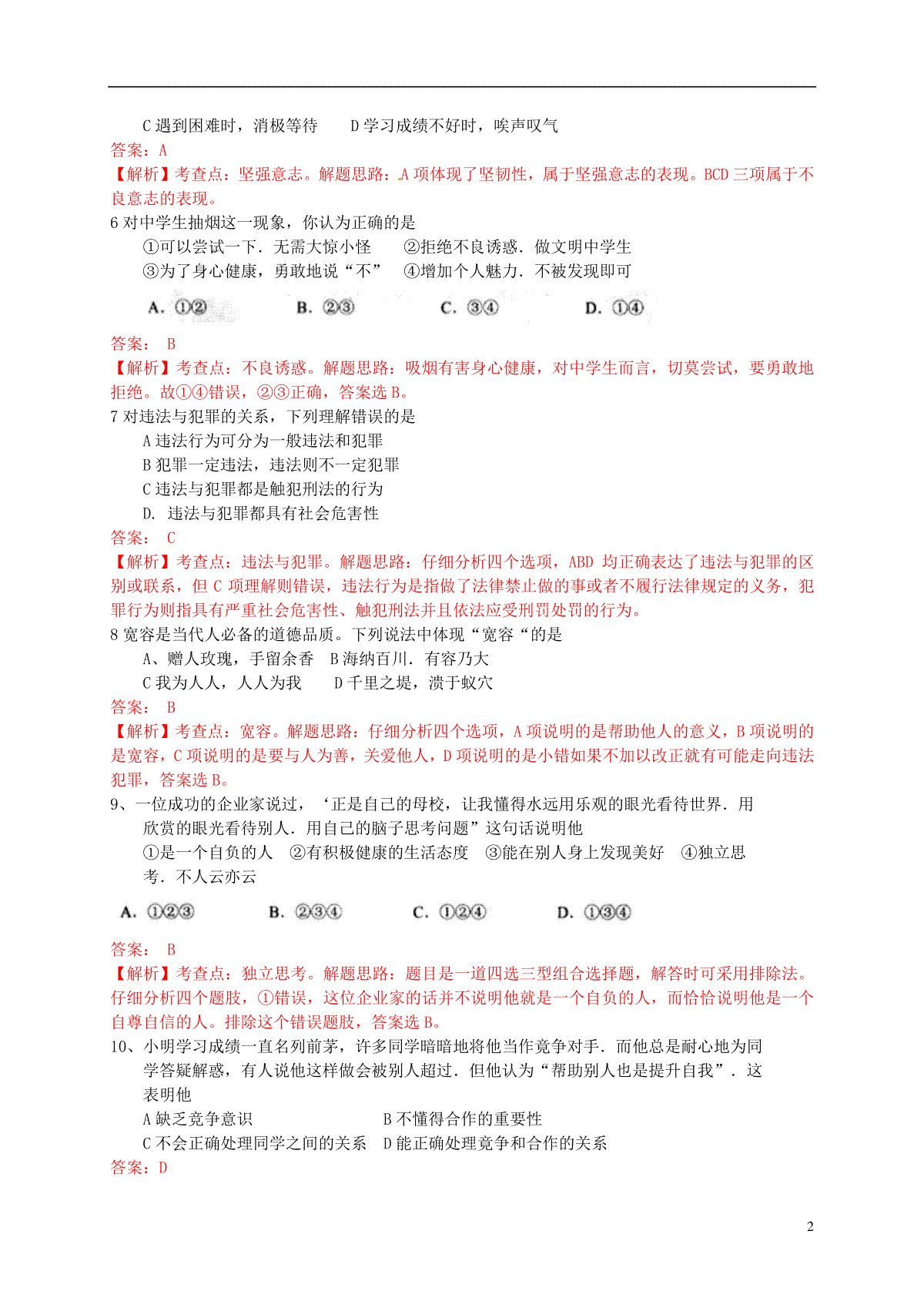 C 遇到困难时，消极等待　　D 学习成绩不好时，唉声叹气
答案：A
【解析】考查点：坚强意志。解题思路：A 项体现了坚韧性，属于坚强意志的表现。BCD 三项属于不良意志的表现。
6 对中学生抽烟这一现象，你认为正确的是
①可以尝试一下．无需大惊小怪　　②拒绝不良诱惑．做文明中学生
③为了身心健康，勇敢地说“不”　　④增加个人魅力．不被发现即可
A. ①②　　B. ②③　　C. ③④　　D. ①④
答案：　B
【解析】考查点：不良诱惑。解题思路：吸烟有害身心健康，对中学生而言，切莫尝试，要勇敢地拒绝。故①④错误，②③正确，答案选 B。
7 对违法与犯罪的关系，下列理解错误的是
A 违法行为可分为一般违法和犯罪
B 犯罪一定违法，违法则不一定犯罪
C 违法与犯罪都是触犯刑法的行为
D. 违法与犯罪都具有社会危害性
答案：　C
【解析】考查点：违法与犯罪。解题思路：仔细分析四个选项，ABD 均正确表达了违法与犯罪的区别或联系，但 C 项理解则错误，违法行为是指做了法律禁止做的事或者不履行法律规定的义务，犯罪行为则指具有严重社会危害性、触犯刑法并且依法应受刑罚处罚的行为。
8 宽容是当代人必备的道德品质。下列说法中体现“宽容“的是
A、赠人玫瑰，手留余香　B 海纳百川．有容乃大
C 我为人人，人人为我　　D 千里之堤，溃于蚁穴
答案：　B
【解析】考查点：宽容。解题思路：仔细分析四个选项，A 项说明的是帮助他人的意义，B 项说明的是宽容，C 项说明的是要与人为善，关爱他人，D 项说明的是小错如果不加以改正就有可能走向违法犯罪，答案选 B。
9、一位成功的企业家说过，‘正是自己的母校，让我懂得水远用乐观的眼光看待世界．用欣赏的眼光看待别人．用自己的脑子思考问题”这句话说明他
①是一个自负的人　②有积极健康的生活态度　③能在别人身上发现美好　④独立思考．不人云亦云
A. ①②③　　B. ②③④　　C. ①②④　　D. ①③④
答案：　B
【解析】考查点：独立思考。解题思路：题目是一道四选三型组合选择题，解答时可采用排除法。仔细分析四个题肢，①错误，这位企业家的话并不说明他就是一个自负的人，而恰恰说明他是一个自尊自信的人。排除这个错误题肢，答案选 B。
10、小明学习成绩一直名列前茅，许多同学暗暗地将他当作竞争对手．而他总是耐心地为同学答疑解惑，有人说他这样做会被别人超过．但他认为“帮助别人也是提升自我”．这表明他
A 缺乏竞争意识　　　　　　　B 不懂得合作的重要性
C 不会正确处理同学之间的关系　D 能正确处理竞争和合作的关系
答案：D

2